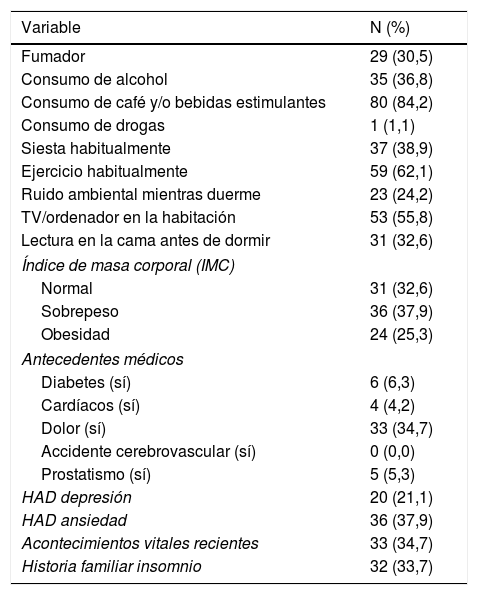 | Variable | N (%) |
|---|---|
| Fumador | 29 (30,5) |
| Consumo de alcohol | 35 (36,8) |
| Consumo de café y/o bebidas estimulantes | 80 (84,2) |
| Consumo de drogas | 1 (1,1) |
| Siesta habitualmente | 37 (38,9) |
| Ejercicio habitualmente | 59 (62,1) |
| Ruido ambiental mientras duerme | 23 (24,2) |
| TV/ordenador en la habitación | 53 (55,8) |
| Lectura en la cama antes de dormir | 31 (32,6) |
| Índice de masa corporal (IMC) | |
| Normal | 31 (32,6) |
| Sobrepeso | 36 (37,9) |
| Obesidad | 24 (25,3) |
| Antecedentes médicos | |
| Diabetes (sí) | 6 (6,3) |
| Cardíacos (sí) | 4 (4,2) |
| Dolor (sí) | 33 (34,7) |
| Accidente cerebrovascular (sí) | 0 (0,0) |
| Prostatismo (sí) | 5 (5,3) |
| HAD depresión | 20 (21,1) |
| HAD ansiedad | 36 (37,9) |
| Acontecimientos vitales recientes | 33 (34,7) |
| Historia familiar insomnio | 32 (33,7) |